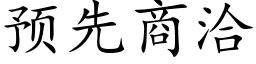 预先商洽